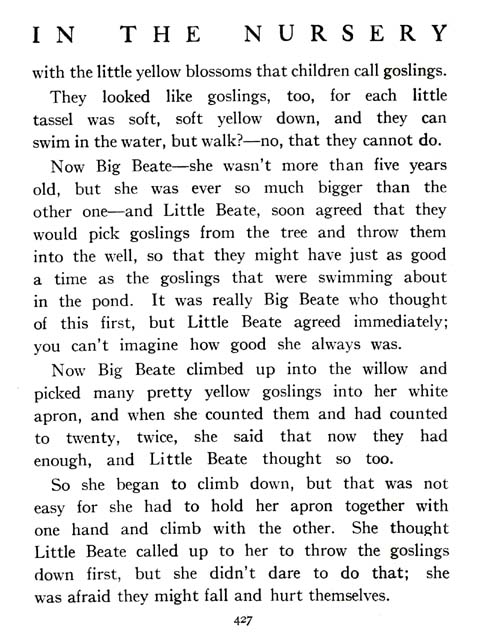 IN THE NURSERY

with the little yellow blossoms that children call goslings.

They looked like goslings, too, for each little tassel was soft, soft yellow down, and they can swim in the water, but walk?—no, that they cannot do.

Now Big Beate—she wasn't more than five years old, but she was ever so much bigger than the other one—and Little Beate, soon agreed that they would pick goslings from the tree and throw them into the well, so that they might have just as good a time as the goslings that were swimming about in the pond. It was really Big Beate who thought of this first, but Little Beate agreed immediately; you can't imagine how good she always was.

Now Big Beate climbed up into the willow and picked many pretty yellow goslings into her white apron, and when she counted them and had counted to twenty, twice, she said that now they had enough, and Little Beate thought so too.

So she began to climb down, but that was not easy for she had to hold her apron together with one hand and climb with the other. She thought Little Beate called up to her to throw the goslings down first, but she didn't dare to do that; she was afraid they might fall and hurt themselves.

427